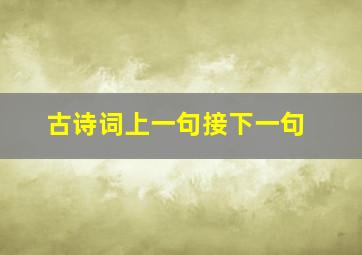 古诗词上一句接下一句